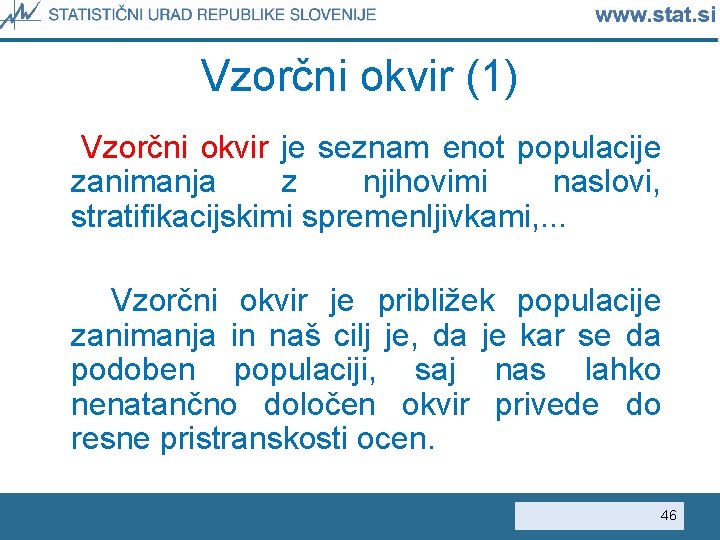 STATISTIČNI URAD REPUBLIKE SLOVENIJE www.stat.si

Vzorčni okvir (1)

Vzorčni okvir je seznam enot populacije zanimanja z njihovimi naslovi, stratifikacijskimi spremenljivkami,...

Vzorčni okvir je približek populacije zanimanja in naš cilj je, da je kar se da podoben populaciji, saj nas lahko nenatančno določen okvir privede do resne pristranskosti ocen.

46